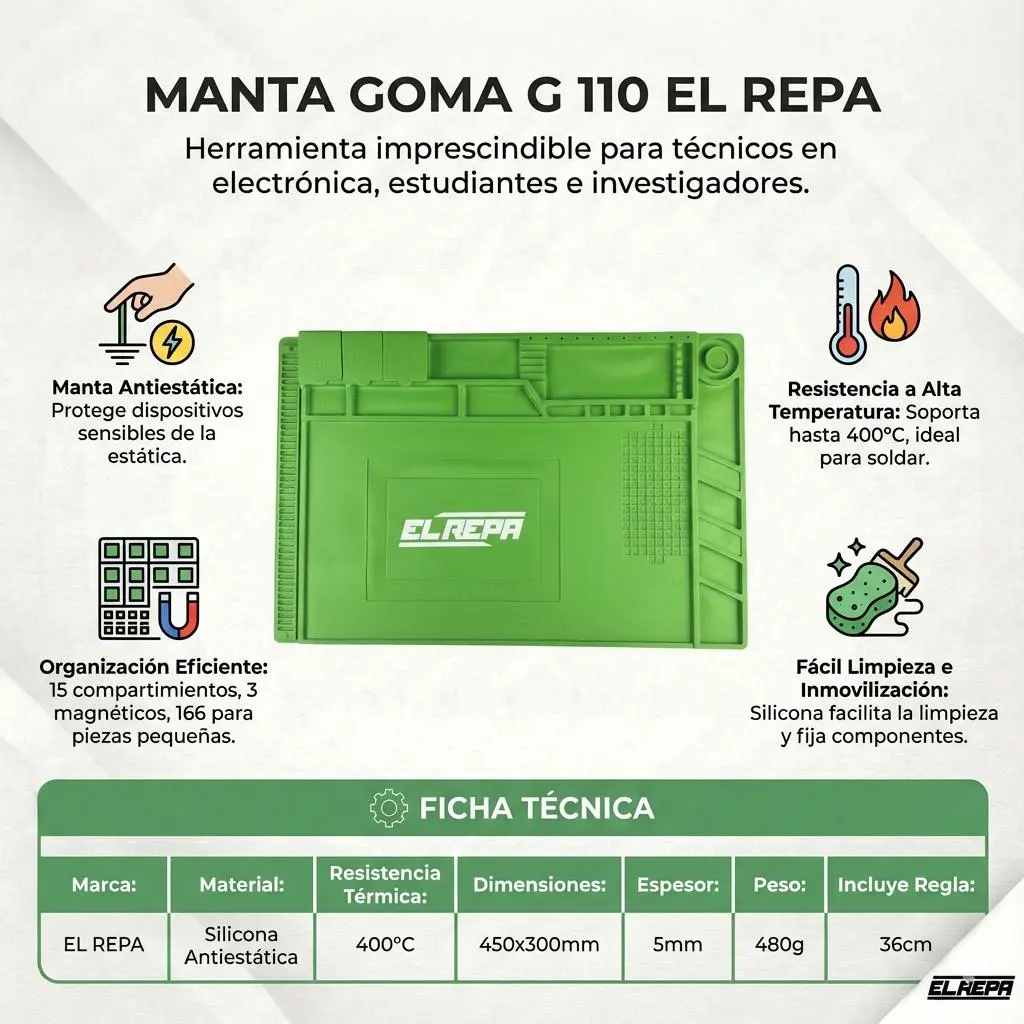 MANTA GOMA G 110 EL REPA

Herramienta imprescindible para técnicos en electrónica, estudiantes e investigadores.

Manta Antiestática: Protege dispositivos sensibles de la estática.

Organización Eficiente: 15 compartimientos, 3 magnéticos, 166 para piezas pequeñas.

EL REPA

Resistencia a Alta Temperatura: Soporta hasta 400°C, ideal para soldar.

Fácil Limpieza e Inmovilización: Silicona facilita la limpieza y fija componentes.

FICHA TÉCNICA

| Marca: | Material: | Resistencia Térmica: | Dimensiones: | Espesor: | Peso: | Incluye Regla: |
|---|---|---|---|---|---|---|
| EL REPA | Silicona Antiestática | 400°C | 450x300mm | 5mm | 480g | 36cm |

EL REPA